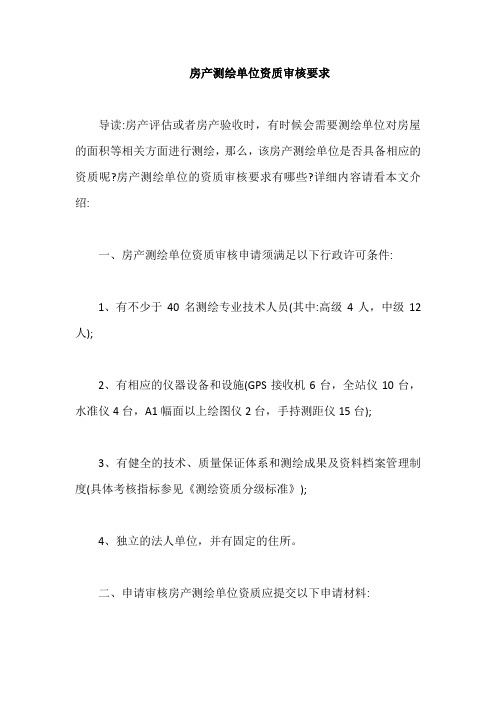 房产测绘单位资质审核要求

导读:房产评估或者房产验收时，有时候会需要测绘单位对房屋的面积等相关方面进行测绘，那么，该房产测绘单位是否具备相应的资质呢?房产测绘单位的资质审核要求有哪些?详细内容请看本文介绍:

一、房产测绘单位资质审核申请须满足以下行政许可条件:

1、有不少于 40 名测绘专业技术人员(其中:高级 4 人，中级 12 人);

2、有相应的仪器设备和设施(GPS 接收机 6 台，全站仪 10 台，水准仪 4 台，A1 幅面以上绘图仪 2 台，手持测距仪 15 台);

3、有健全的技术、质量保证体系和测绘成果及资料档案管理制度(具体考核指标参见《测绘资质分级标准》);

4、独立的法人单位，并有固定的住所。

二、申请审核房产测绘单位资质应提交以下申请材料: